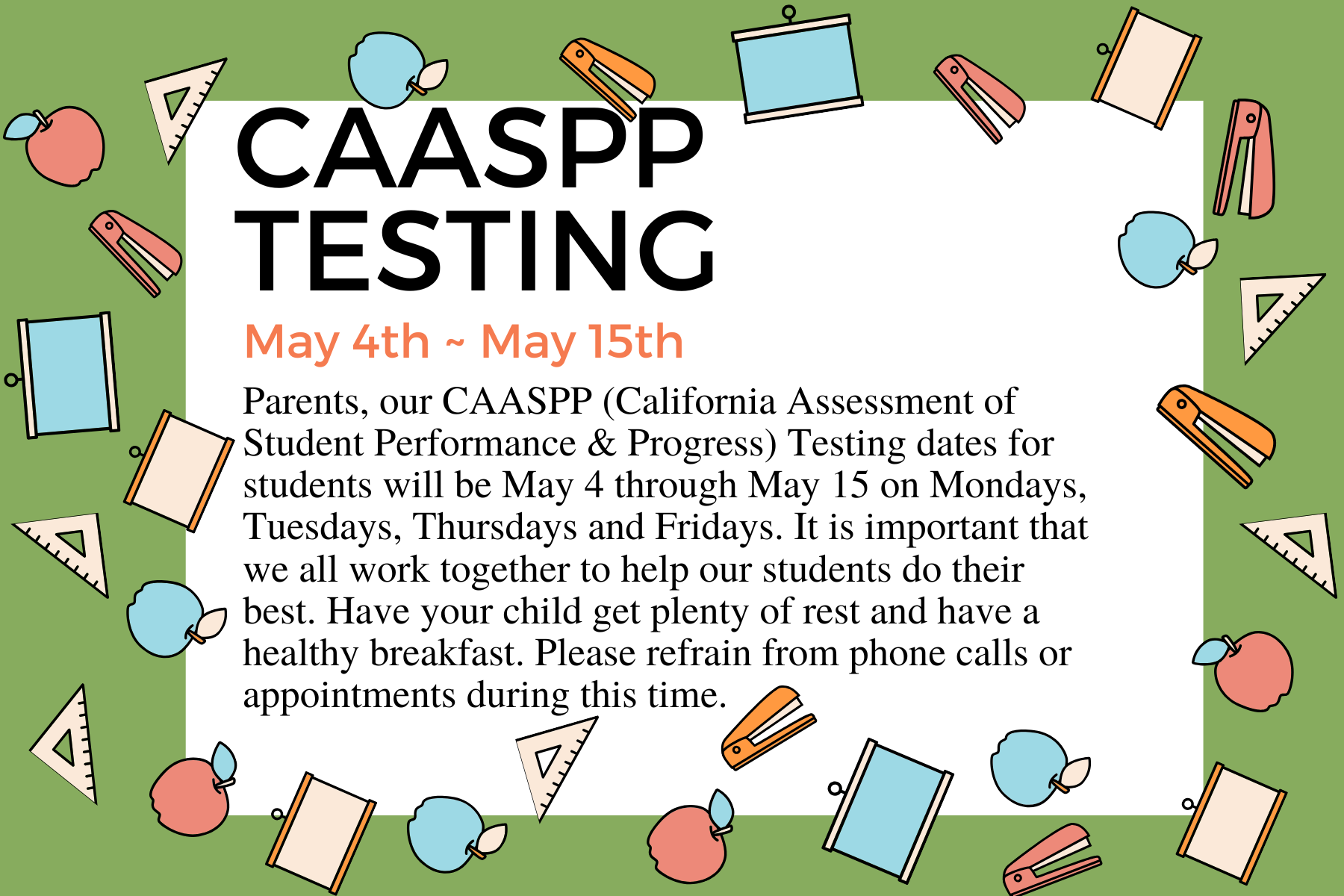 CAASPP TESTING

May 4th ~ May 15th

Parents, our CAASPP (California Assessment of Student Performance & Progress) Testing dates for students will be May 4 through May 15 on Mondays, Tuesdays, Thursdays and Fridays. It is important that we all work together to help our students do their best. Have your child get plenty of rest and have a healthy breakfast. Please refrain from phone calls or appointments during this time.